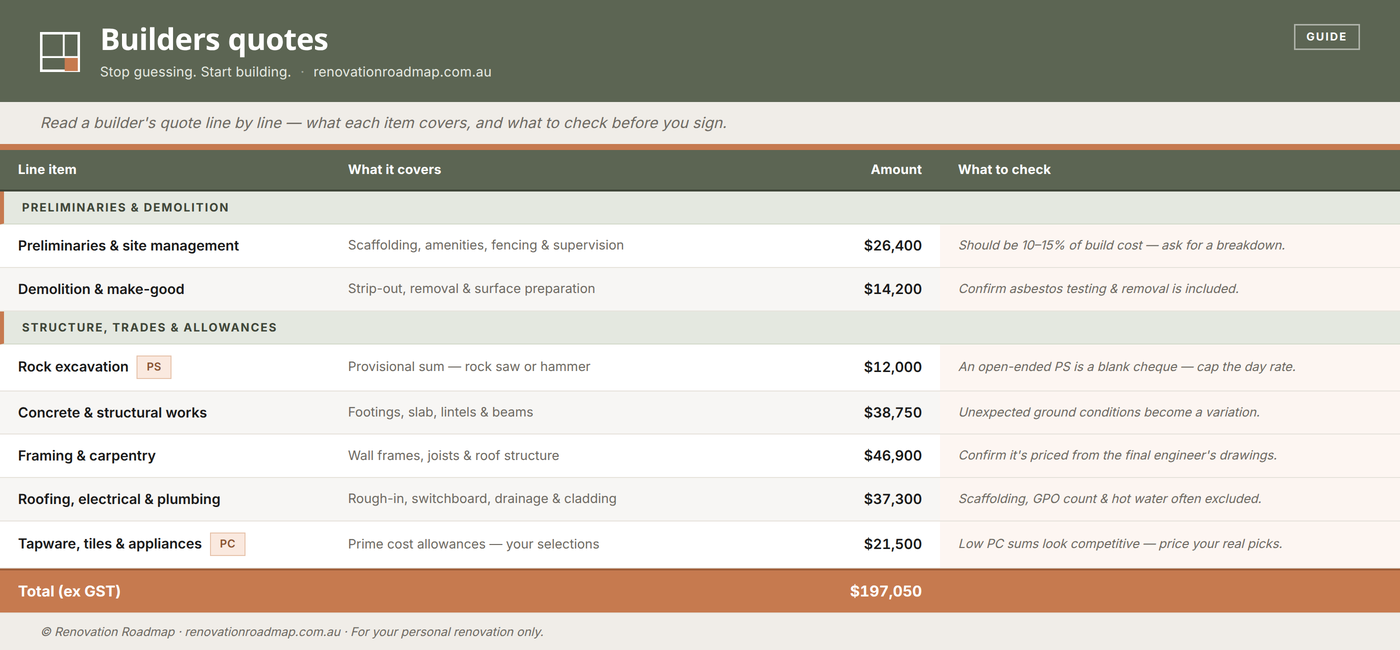 Builders quotes

Stop guessing. Start building. · renovationroadmap.com.au

GUIDE

Read a builder's quote line by line — what each item covers, and what to check before you sign.

| Line item | What it covers | Amount | What to check |
|---|---|---|---|
| PRELIMINARIES & DEMOLITION | | | |
| Preliminaries & site management | Scaffolding, amenities, fencing & supervision | $26,400 | Should be 10–15% of build cost — ask for a breakdown. |
| Demolition & make-good | Strip-out, removal & surface preparation | $14,200 | Confirm asbestos testing & removal is included. |
| STRUCTURE, TRADES & ALLOWANCES | | | |
| Rock excavation PS | Provisional sum — rock saw or hammer | $12,000 | An open-ended PS is a blank cheque — cap the day rate. |
| Concrete & structural works | Footings, slab, lintels & beams | $38,750 | Unexpected ground conditions become a variation. |
| Framing & carpentry | Wall frames, joists & roof structure | $46,900 | Confirm it's priced from the final engineer's drawings. |
| Roofing, electrical & plumbing | Rough-in, switchboard, drainage & cladding | $37,300 | Scaffolding, GPO count & hot water often excluded. |
| Tapware, tiles & appliances PC | Prime cost allowances — your selections | $21,500 | Low PC sums look competitive — price your real picks. |
| Total (ex GST) | | $197,050 | |

© Renovation Roadmap · renovationroadmap.com.au · For your personal renovation only.